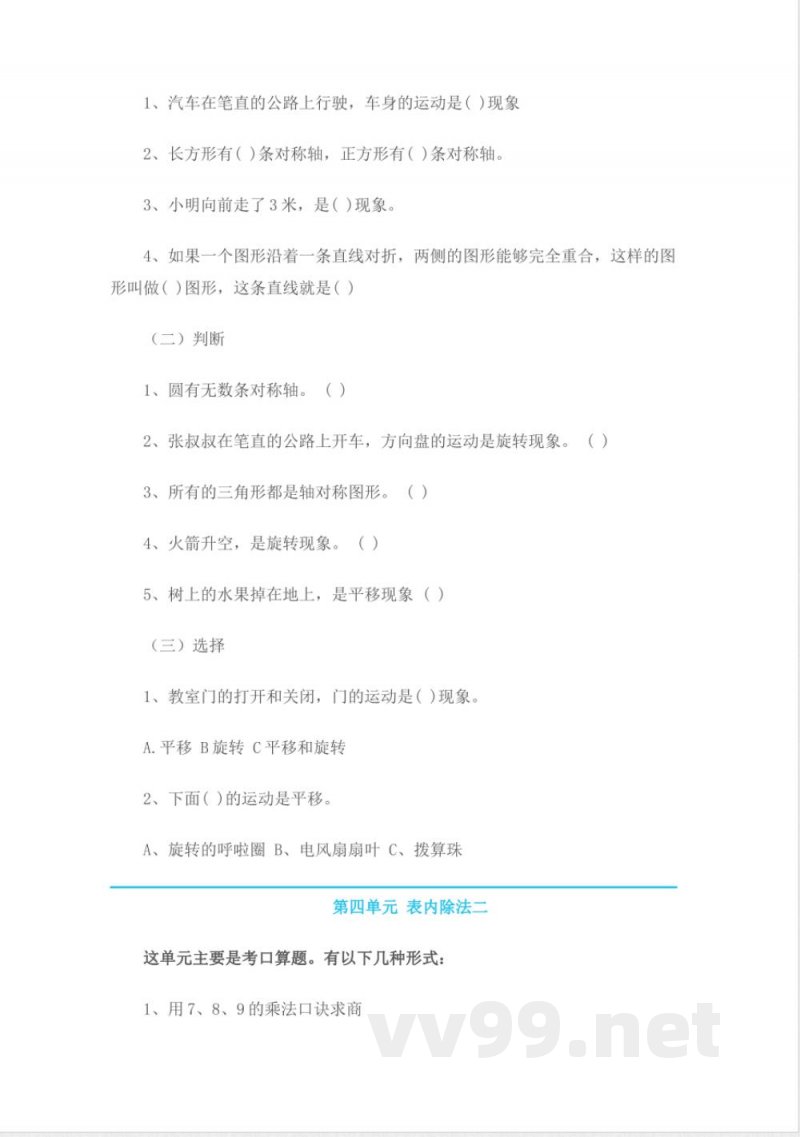 1、汽车在笔直的公路上行驶，车身的运动是( )现象

2、长方形有( )条对称轴，正方形有( )条对称轴。

3、小明向前走了3米，是( )现象。

4、如果一个图形沿着一条直线对折，两侧的图形能够完全重合，这样的图形叫做( )图形，这条直线就是( )

（二）判断

1、圆有无数条对称轴。（ ）

2、张叔叔在笔直的公路上开车，方向盘的运动是旋转现象。（ ）

3、所有的三角形都是轴对称图形。（ ）

4、火箭升空，是旋转现象。（ ）

5、树上的水果掉在地上，是平移现象（ ）

（三）选择

1、教室门的打开和关闭，门的运动是( )现象。

A.平移 B旋转 C平移和旋转

2、下面( )的运动是平移。

A、旋转的呼啦圈 B、电风扇扇叶 C、拨算珠

第四单元 表内除法二

这单元主要是考口算题。有以下几种形式：

1、用7、8、9的乘法口诀求商

vv99.net